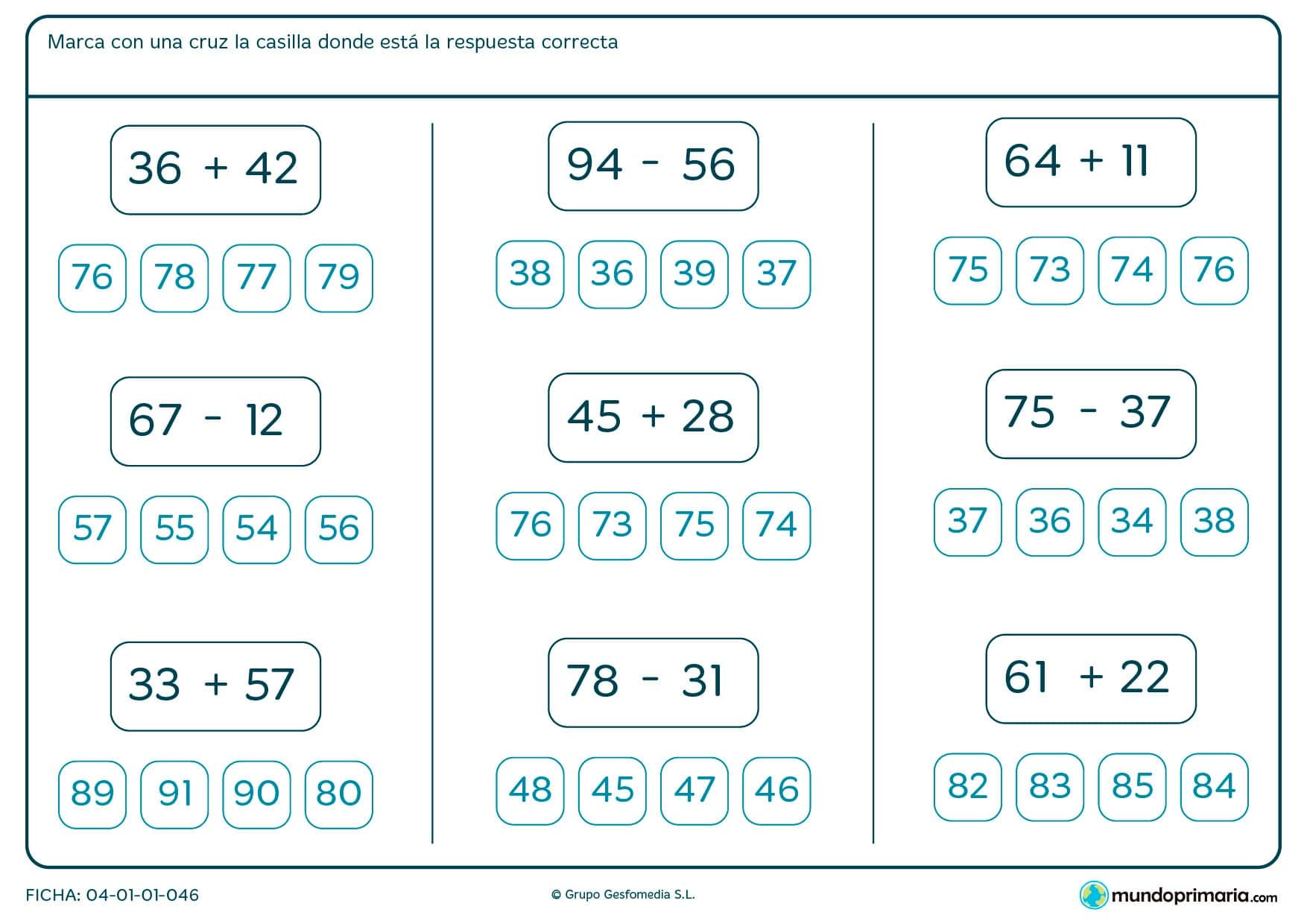 Marca con una cruz la casilla donde está la respuesta correcta

$36 + 42$

76 78 77 79

$67 - 12$

57 55 54 56

$33 + 57$

89 91 90 80

$94 - 56$

38 36 39 37

$45 + 28$

76 73 75 74

$78 - 31$

48 45 47 46

$64 + 11$

75 73 74 76

$75 - 37$

37 36 34 38

$61 + 22$

82 83 85 84

FICHA: 04-01-01-046

© Grupo Gesfomedia S.L.

mundoprimaria.com